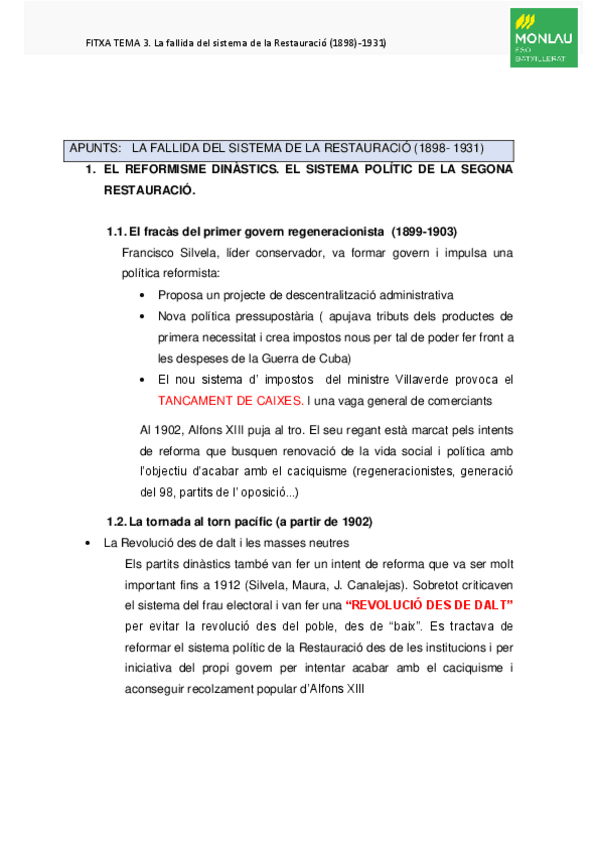 FITXA TEMA 3. La fallida del sistema de la Restauració (1898)-1931)

MONLAU
ESO
BATXILLERAT

APUNTS: LA FALLIDA DEL SISTEMA DE LA RESTAURACIÓ (1898- 1931)

1. EL REFORMISME DINÀSTICS. EL SISTEMA POLÍTIC DE LA SEGONA RESTAURACIÓ.

1.1. El fracàs del primer govern regeneracionista (1899-1903)

Francisco Silvela, líder conservador, va formar govern i impulsa una política reformista:

• Proposa un projecte de descentralització administrativa
• Nova política pressupostària ( apujava tributs dels productes de primera necessitat i crea impostos nous per tal de poder fer front a les despeses de la Guerra de Cuba)
• El nou sistema d' impostos del ministre Villaverde provoca el TANCAMENT DE CAIXES. I una vaga general de comerciants

Al 1902, Alfons XIII puja al tro. El seu regant està marcat pels intents de reforma que busquen renovació de la vida social i política amb l'objectiu d'acabar amb el caciquisme (regeneracionistes, generació del 98, partits de l' oposició...)

1.2. La tornada al torn pacífic (a partir de 1902)

• La Revolució des de dalt i les masses neutres

Els partits dinàstics també van fer un intent de reforma que va ser molt important fins a 1912 (Silvela, Maura, J. Canalejas). Sobretot criticaven el sistema del frau electoral i van fer una "REVOLUCIÓ DES DE DALT" per evitar la revolució des del poble, des de "baix". Es tractava de reformar el sistema polític de la Restauració des de les institucions i per iniciativa del propi govern per intentar acabar amb el caciquisme i aconseguir recolzament popular d'Alfons XIII